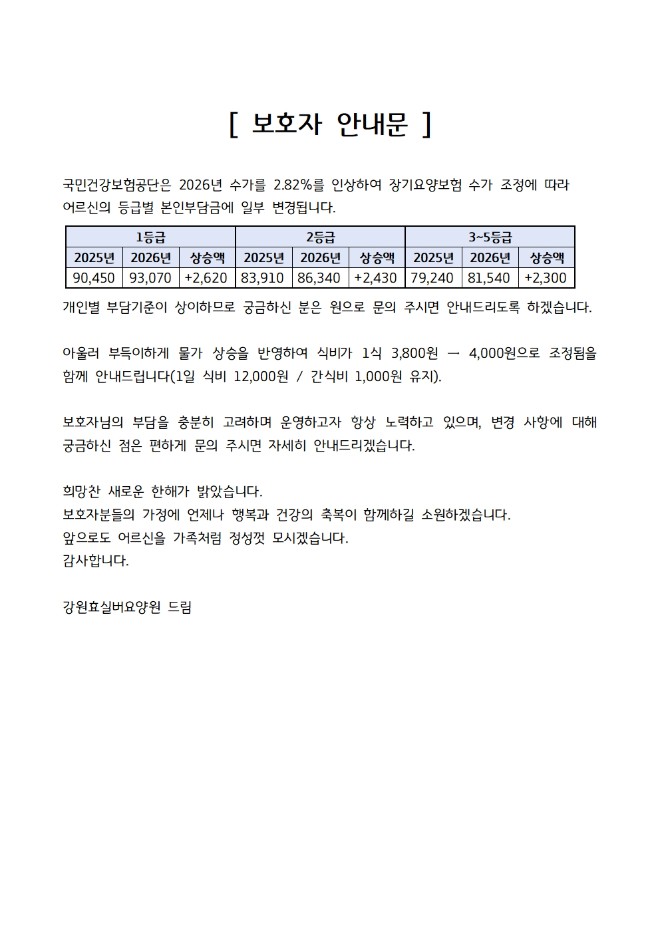 [ 보호자 안내문 ]

국민건강보험공단은 2026년 수가를 2.82%를 인상하여 장기요양보험 수가 조정에 따라 어르신의 등급별 본인부담금에 일부 변경됩니다.

| 1등급 | | | 2등급 | | | 3~5등급 | | |
|---|---|---|---|---|---|---|---|---|
| 2025년 | 2026년 | 상승액 | 2025년 | 2026년 | 상승액 | 2025년 | 2026년 | 상승액 |
| 90,450 | 93,070 | +2,620 | 83,910 | 86,340 | +2,430 | 79,240 | 81,540 | +2,300 |

개인별 부담기준이 상이하므로 궁금하신 분은 원으로 문의 주시면 안내드리도록 하겠습니다.

아울러 부득이하게 물가 상승을 반영하여 식비가 1식 3,800원 → 4,000원으로 조정됨을 함께 안내드립니다(1일 식비 12,000원 / 간식비 1,000원 유지).

보호자님의 부담을 충분히 고려하며 운영하고자 항상 노력하고 있으며, 변경 사항에 대해 궁금하신 점은 편하게 문의 주시면 자세히 안내드리겠습니다.

희망찬 새로운 한해가 밝았습니다.
보호자분들의 가정에 언제나 행복과 건강의 축복이 함께하길 소원하겠습니다.
앞으로도 어르신을 가족처럼 정성껏 모시겠습니다.
감사합니다.

강원효실버요양원 드림